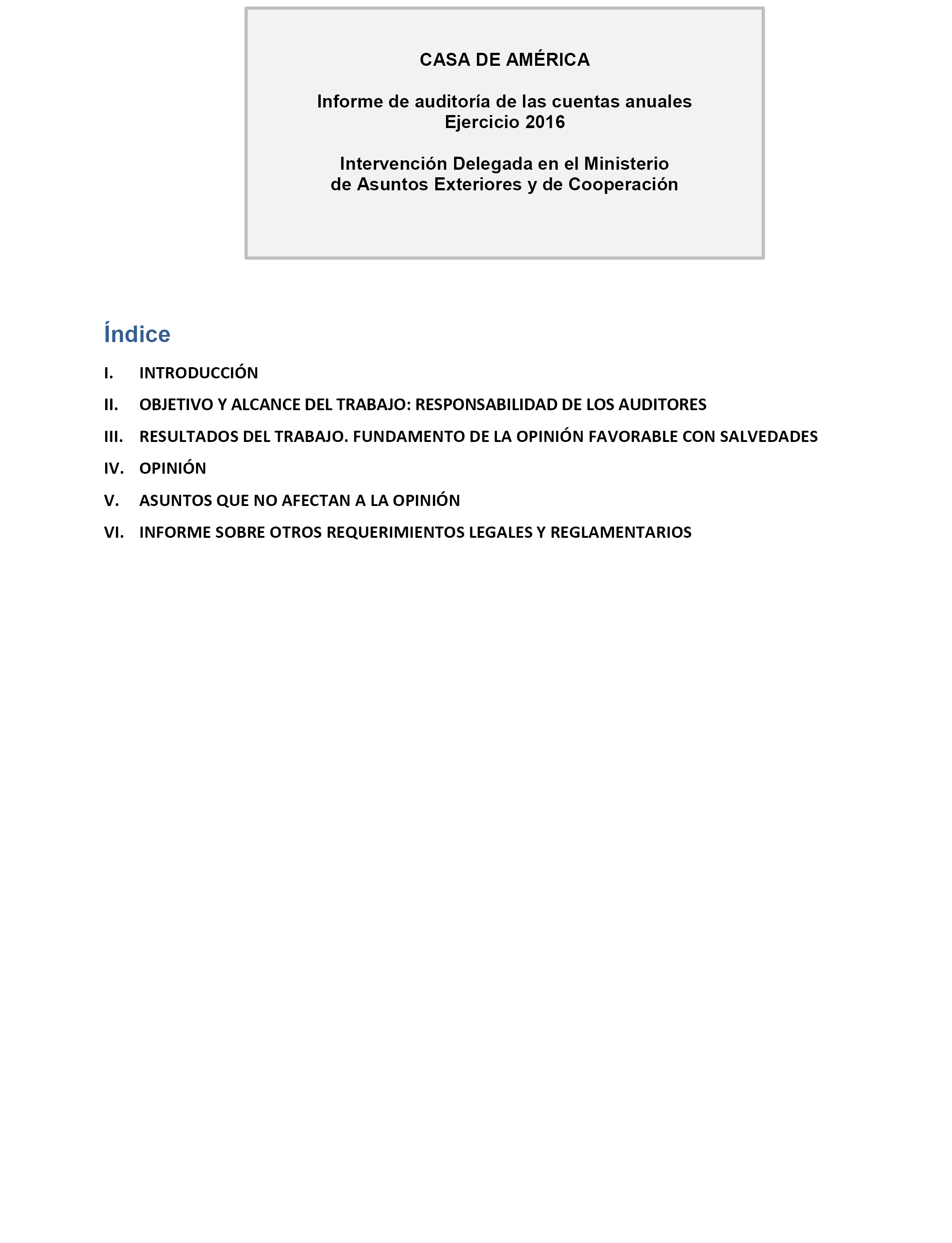 CASA DE AMÉRICA

Informe de auditoría de las cuentas anuales
Ejercicio 2016

Intervención Delegada en el Ministerio
de Asuntos Exteriores y de Cooperación

Índice

I. INTRODUCCIÓN

II. OBJETIVO Y ALCANCE DEL TRABAJO: RESPONSABILIDAD DE LOS AUDITORES

III. RESULTADOS DEL TRABAJO. FUNDAMENTO DE LA OPINIÓN FAVORABLE CON SALVEDADES

IV. OPINIÓN

V. ASUNTOS QUE NO AFECTAN A LA OPINIÓN

VI. INFORME SOBRE OTROS REQUERIMIENTOS LEGALES Y REGLAMENTARIOS